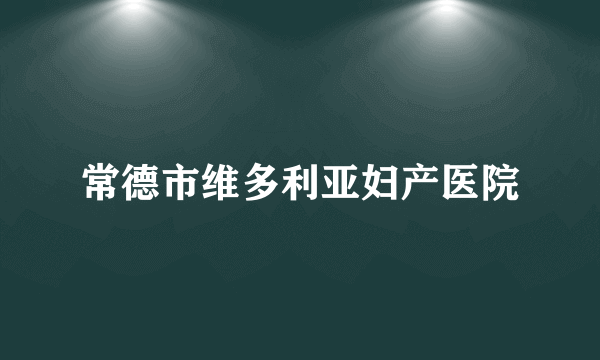 常德市维多利亚妇产医院